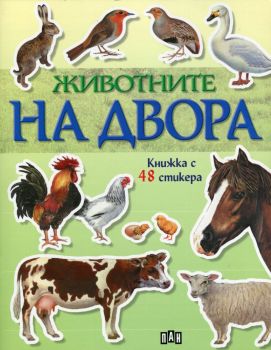 ЖИВОТНИТЕ
НА ДВОРА

Книжка с 48 стикера

ПАН